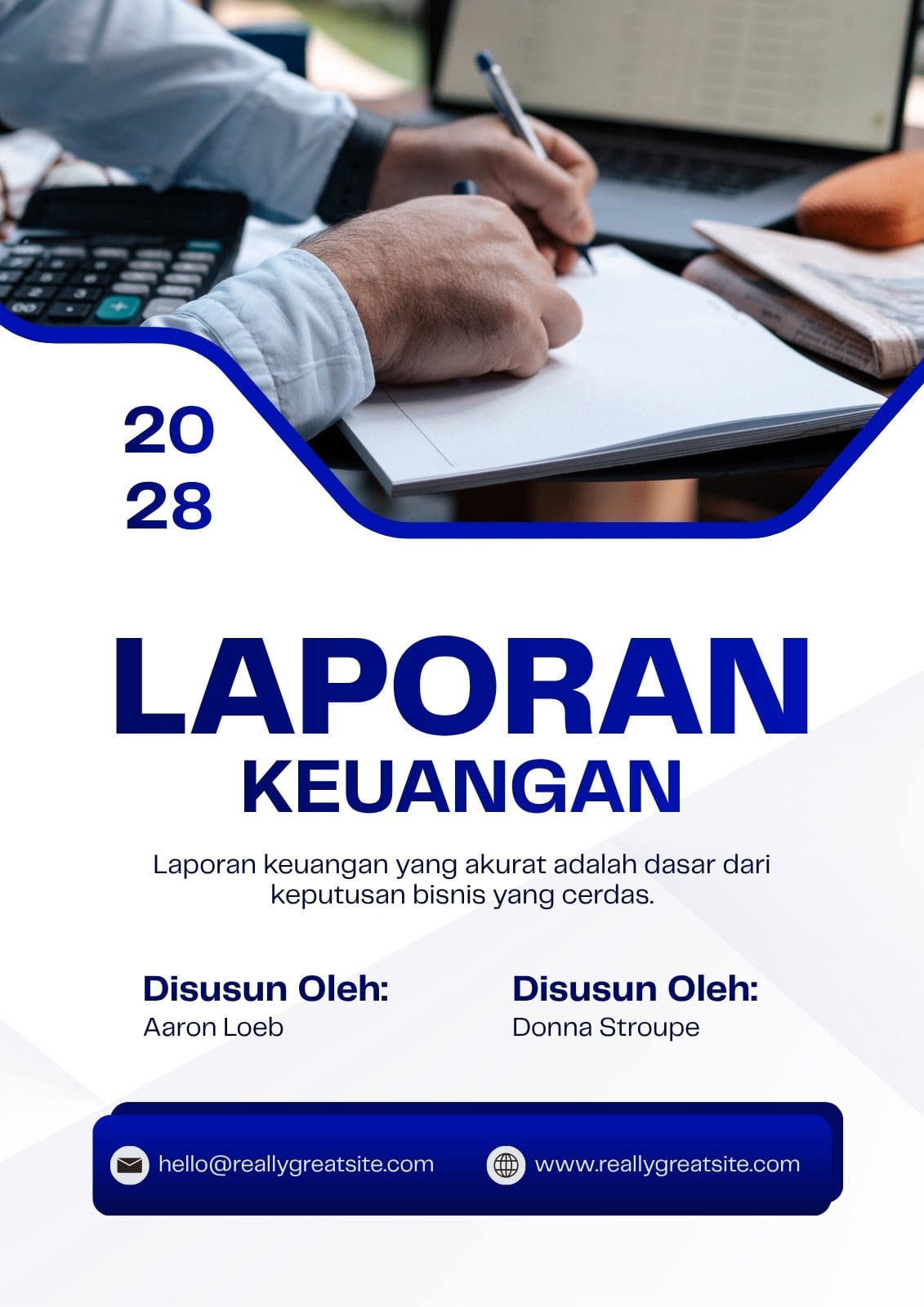 20
28

LAPORAN
KEUANGAN

Laporan keuangan yang akurat adalah dasar dari keputusan bisnis yang cerdas.

Disusun Oleh:
Aaron Loeb

Disusun Oleh:
Donna Stroupe

hello@reallygreatsite.com

www.reallygreatsite.com